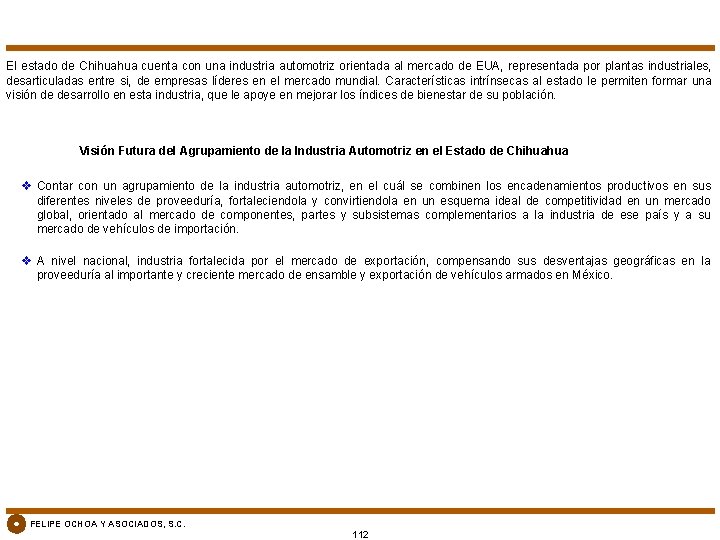 El estado de Chihuahua cuenta con una industria automotriz orientada al mercado de EUA, representada por plantas industriales, desarticuladas entre si, de empresas líderes en el mercado mundial. Características intrínsecas al estado le permiten formar una visión de desarrollo en esta industria, que le apoye en mejorar los índices de bienestar de su población.

Visión Futura del Agrupamiento de la Industria Automotriz en el Estado de Chihuahua

❖ Contar con un agrupamiento de la industria automotriz, en el cuál se combinen los encadenamientos productivos en sus diferentes niveles de proveeduría, fortaleciendola y convirtiendola en un esquema ideal de competitividad en un mercado global, orientado al mercado de componentes, partes y subsistemas complementarios a la industria de ese país y a su mercado de vehículos de importación.

❖ A nivel nacional, industria fortalecida por el mercado de exportación, compensando sus desventajas geográficas en la proveeduría al importante y creciente mercado de ensamble y exportación de vehículos armados en México.

FELIPE OCHOA Y ASOCIADOS, S.C.

112